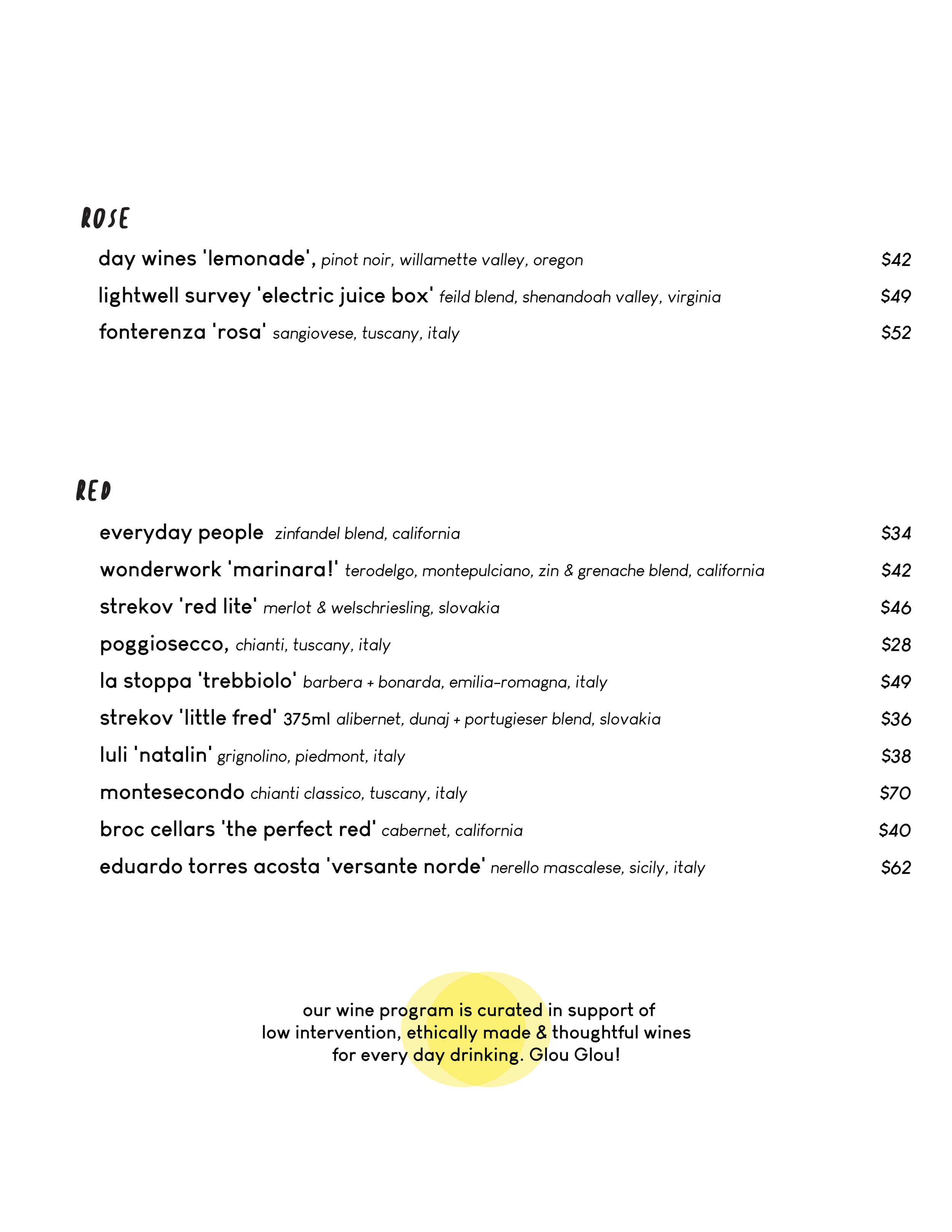 ROSE

day wines 'lemonade', pinot noir, willamette valley, oregon $42

lightwell survey 'electric juice box' feild blend, shenandoah valley, virginia $49

fonterenza 'rosa' sangiovese, tuscany, italy $52

RED

everyday people zinfandel blend, california $34

wonderwork 'marinara!' terodelgo, montepulciano, zin & grenache blend, california $42

strekov 'red lite' merlot & welschriesling, slovakia $46

poggiosecco, chianti, tuscany, italy $28

la stoppa 'trebbiolo' barbera + bonarda, emilia-romagna, italy $49

strekov 'little fred' 375ml alibernet, dunaj + portugieser blend, slovakia $36

luli 'natalin' grignolino, piedmont, italy $38

montesecondo chianti classico, tuscany, italy $70

broc cellars 'the perfect red' cabernet, california $40

eduardo torres acosta 'versante norde' nerello mascalese, sicily, italy $62

our wine program is curated in support of low intervention, ethically made & thoughtful wines for every day drinking. Glou Glou!